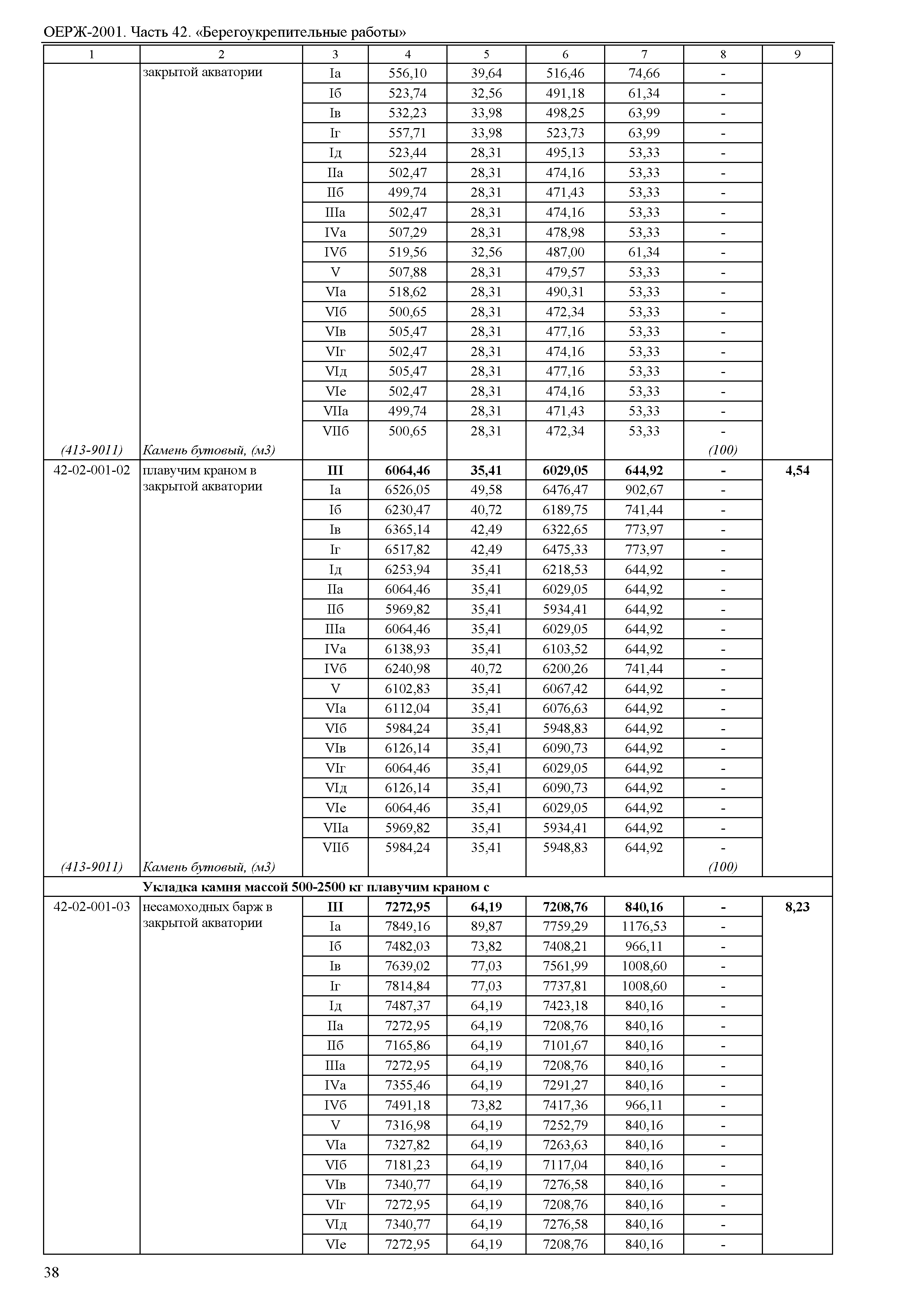 ОЕРЖ-2001. Часть 42. «Берегоукрепительные работы»

| 1 | 2 | 3 | 4 | 5 | 6 | 7 | 8 | 9 |
|---|---|---|---|---|---|---|---|---|
| | закрытой акватории | Iа | 556,10 | 39,64 | 516,46 | 74,66 | - | |
| | | Iб | 523,74 | 32,56 | 491,18 | 61,34 | - | |
| | | Iв | 532,23 | 33,98 | 498,25 | 63,99 | - | |
| | | Iг | 557,71 | 33,98 | 523,73 | 63,99 | - | |
| | | Iд | 523,44 | 28,31 | 495,13 | 53,33 | - | |
| | | IIа | 502,47 | 28,31 | 474,16 | 53,33 | - | |
| | | IIб | 499,74 | 28,31 | 471,43 | 53,33 | - | |
| | | IIIа | 502,47 | 28,31 | 474,16 | 53,33 | - | |
| | | IVа | 507,29 | 28,31 | 478,98 | 53,33 | - | |
| | | IVб | 519,56 | 32,56 | 487,00 | 61,34 | - | |
| | | V | 507,88 | 28,31 | 479,57 | 53,33 | - | |
| | | VIа | 518,62 | 28,31 | 490,31 | 53,33 | - | |
| | | VIб | 500,65 | 28,31 | 472,34 | 53,33 | - | |
| | | VIв | 505,47 | 28,31 | 477,16 | 53,33 | - | |
| | | VIг | 502,47 | 28,31 | 474,16 | 53,33 | - | |
| | | VIд | 505,47 | 28,31 | 477,16 | 53,33 | - | |
| | | VIе | 502,47 | 28,31 | 474,16 | 53,33 | - | |
| | | VIIа | 499,74 | 28,31 | 471,43 | 53,33 | - | |
| | | VIIб | 500,65 | 28,31 | 472,34 | 53,33 | - | |
| (413-9011) | Камень бутовый, (м3) | | | | | | (100) | |
| 42-02-001-02 | плавучим краном в закрытой акватории | **III** | **6064,46** | **35,41** | **6029,05** | **644,92** | **-** | **4,54** |
| | | Iа | 6526,05 | 49,58 | 6476,47 | 902,67 | - | |
| | | Iб | 6230,47 | 40,72 | 6189,75 | 741,44 | - | |
| | | Iв | 6365,14 | 42,49 | 6322,65 | 773,97 | - | |
| | | Iг | 6517,82 | 42,49 | 6475,33 | 773,97 | - | |
| | | Iд | 6253,94 | 35,41 | 6218,53 | 644,92 | - | |
| | | IIа | 6064,46 | 35,41 | 6029,05 | 644,92 | - | |
| | | IIб | 5969,82 | 35,41 | 5934,41 | 644,92 | - | |
| | | IIIа | 6064,46 | 35,41 | 6029,05 | 644,92 | - | |
| | | IVа | 6138,93 | 35,41 | 6103,52 | 644,92 | - | |
| | | IVб | 6240,98 | 40,72 | 6200,26 | 741,44 | - | |
| | | V | 6102,83 | 35,41 | 6067,42 | 644,92 | - | |
| | | VIа | 6112,04 | 35,41 | 6076,63 | 644,92 | - | |
| | | VIб | 5984,24 | 35,41 | 5948,83 | 644,92 | - | |
| | | VIв | 6126,14 | 35,41 | 6090,73 | 644,92 | - | |
| | | VIг | 6064,46 | 35,41 | 6029,05 | 644,92 | - | |
| | | VIд | 6126,14 | 35,41 | 6090,73 | 644,92 | - | |
| | | VIе | 6064,46 | 35,41 | 6029,05 | 644,92 | - | |
| | | VIIа | 5969,82 | 35,41 | 5934,41 | 644,92 | - | |
| | | VIIб | 5984,24 | 35,41 | 5948,83 | 644,92 | - | |
| (413-9011) | Камень бутовый, (м3) | | | | | | (100) | |
| | **Укладка камня массой 500-2500 кг плавучим краном с** | | | | | | | |
| 42-02-001-03 | несамоходных барж в закрытой акватории | **III** | **7272,95** | **64,19** | **7208,76** | **840,16** | **-** | **8,23** |
| | | Iа | 7849,16 | 89,87 | 7759,29 | 1176,53 | - | |
| | | Iб | 7482,03 | 73,82 | 7408,21 | 966,11 | - | |
| | | Iв | 7639,02 | 77,03 | 7561,99 | 1008,60 | - | |
| | | Iг | 7814,84 | 77,03 | 7737,81 | 1008,60 | - | |
| | | Iд | 7487,37 | 64,19 | 7423,18 | 840,16 | - | |
| | | IIа | 7272,95 | 64,19 | 7208,76 | 840,16 | - | |
| | | IIб | 7165,86 | 64,19 | 7101,67 | 840,16 | - | |
| | | IIIа | 7272,95 | 64,19 | 7208,76 | 840,16 | - | |
| | | IVа | 7355,46 | 64,19 | 7291,27 | 840,16 | - | |
| | | IVб | 7491,18 | 73,82 | 7417,36 | 966,11 | - | |
| | | V | 7316,98 | 64,19 | 7252,79 | 840,16 | - | |
| | | VIа | 7327,82 | 64,19 | 7263,63 | 840,16 | - | |
| | | VIб | 7181,23 | 64,19 | 7117,04 | 840,16 | - | |
| | | VIв | 7340,77 | 64,19 | 7276,58 | 840,16 | - | |
| | | VIг | 7272,95 | 64,19 | 7208,76 | 840,16 | - | |
| | | VIд | 7340,77 | 64,19 | 7276,58 | 840,16 | - | |
| | | VIе | 7272,95 | 64,19 | 7208,76 | 840,16 | - | |

38